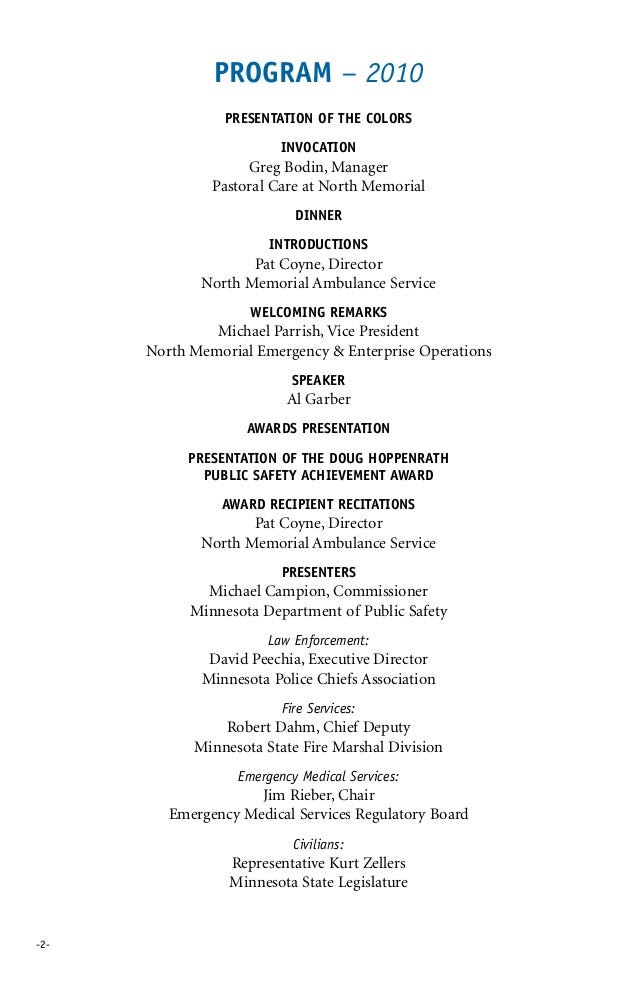 PROGRAM – 2010

PRESENTATION OF THE COLORS

INVOCATION
Greg Bodin, Manager
Pastoral Care at North Memorial

DINNER

INTRODUCTIONS
Pat Coyne, Director
North Memorial Ambulance Service

WELCOMING REMARKS
Michael Parrish, Vice President
North Memorial Emergency & Enterprise Operations

SPEAKER
Al Garber

AWARDS PRESENTATION

PRESENTATION OF THE DOUG HOPPENRATH
PUBLIC SAFETY ACHIEVEMENT AWARD

AWARD RECIPIENT RECITATIONS
Pat Coyne, Director
North Memorial Ambulance Service

PRESENTERS
Michael Campion, Commissioner
Minnesota Department of Public Safety

Law Enforcement:
David Peechia, Executive Director
Minnesota Police Chiefs Association

Fire Services:
Robert Dahm, Chief Deputy
Minnesota State Fire Marshal Division

Emergency Medical Services:
Jim Rieber, Chair
Emergency Medical Services Regulatory Board

Civilians:
Representative Kurt Zellers
Minnesota State Legislature

-2-